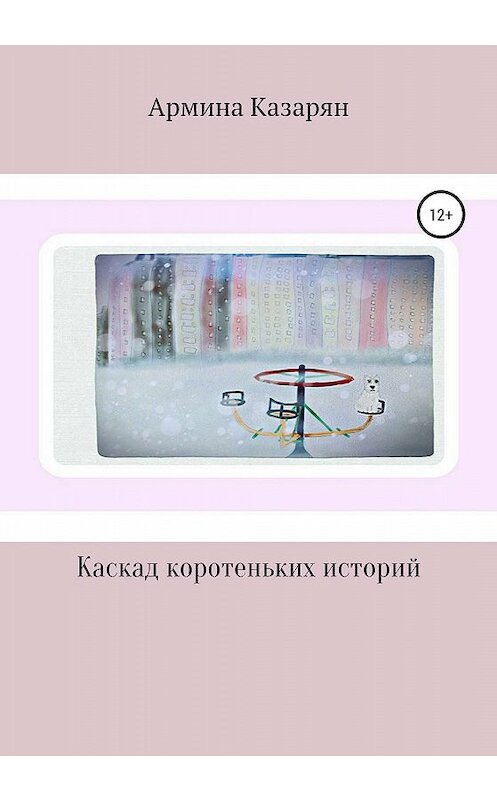 Армина Казарян

12+

Каскад коротеньких историй